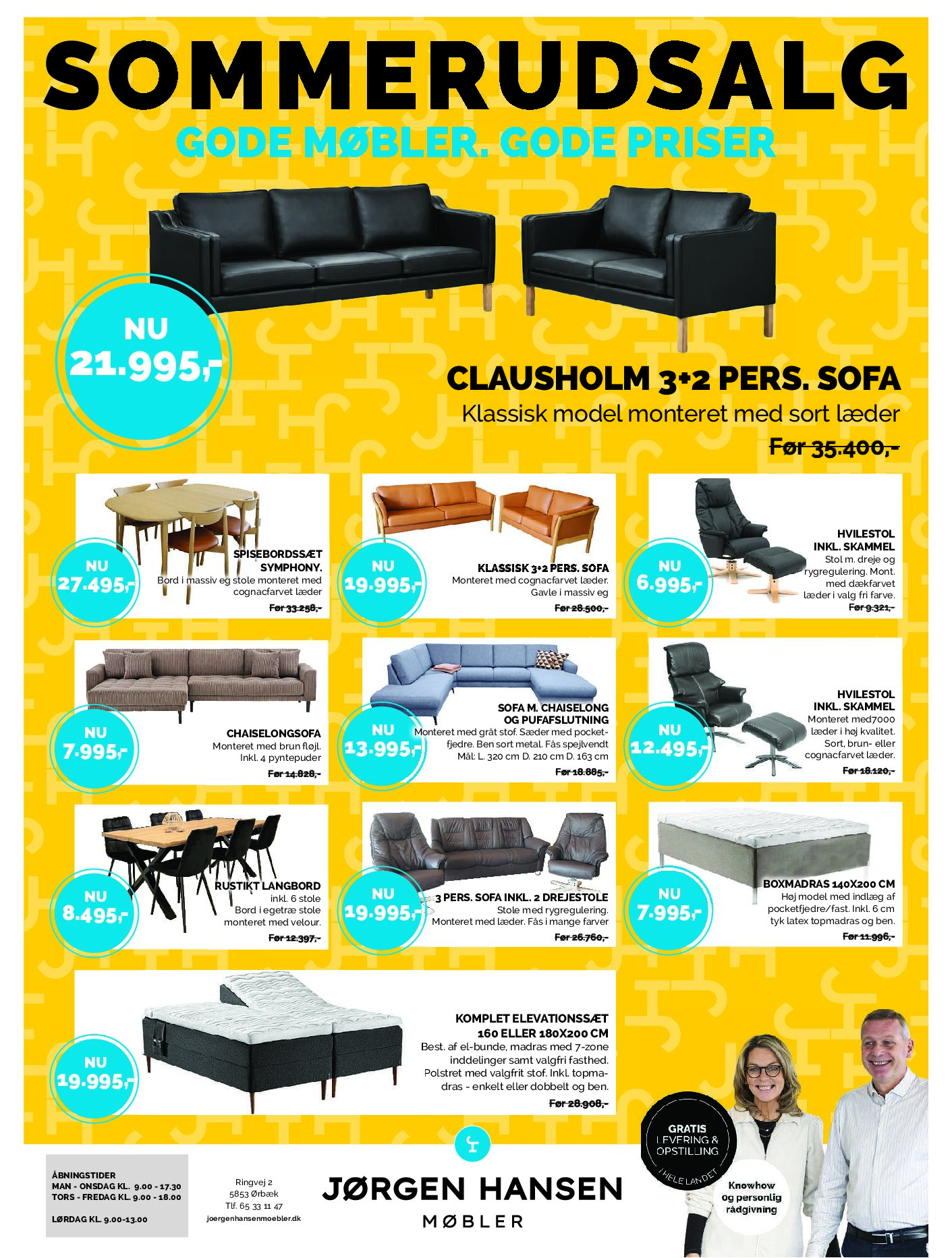 SOMMERUDSALG
GODE MØBLER. GODE PRISER

NU
21.995,-

CLAUSHOLM 3+2 PERS. SOFA
Klassisk model monteret med sort læder
Før 35.400,-

NU
27.495,-
SPISEBORDSSÆT SYMPHONY.
Bord i massiv eg stole monteret med cognacfarvet læder
Før 33.258,-

NU
19.995,-
KLASSISK 3+2 PERS. SOFA
Monteret med cognacfarvet læder. Gavle i massiv eg
Før 28.500,-

NU
6.995,-
HVILESTOL INKL. SKAMMEL
Stol m. dreje og rygregulering. Mont. med dækfarvet læder i valg fri farve.
Før 9.321,-

NU
7.995,-
CHAISELONGSOFA
Monteret med brun fløjl. Inkl. 4 pyntepuder
Før 14.828,-

NU
13.995,-
SOFA M. CHAISELONG OG PUFAFSLUTNING
Monteret med gråt stof. Sæder med pocketfjedre. Ben sort metal. Fås spejlvendt
Mål: L. 320 cm D. 210 cm D. 163 cm
Før 18.885,-

NU
12.495,-
HVILESTOL INKL. SKAMMEL
Monteret med7000 læder i høj kvalitet. Sort, brun- eller cognacfarvet læder.
Før 18.120,-

NU
8.495,-
RUSTIKT LANGBORD
inkl. 6 stole
Bord i egetræ stole monteret med velour.
Før 12.397,-

NU
19.995,-
3 PERS. SOFA INKL. 2 DREJESTOLE
Stole med rygregulering.
Monteret med læder. Fås i mange farver
Før 26.760,-

NU
7.995,-
BOXMADRAS 140X200 CM
Høj model med indlæg af pocketfjedre/fast. Inkl. 6 cm tyk latex topmadras og ben.
Før 11.996,-

NU
19.995,-
KOMPLET ELEVATIONSSÆT 160 ELLER 180X200 CM
Best. af el-bunde, madras med 7-zone inddelinger samt valgfri fasthed. Polstret med valgfrit stof. Inkl. topmadras - enkelt eller dobbelt og ben.
Før 28.908,-

GRATIS LEVERING & OPSTILLING I HELE LANDET

Knowhow og personlig rådgivning

ÅBNINGSTIDER
MAN - ONSDAG KL. 9.00 - 17.30
TORS - FREDAG KL. 9.00 - 18.00
LØRDAG KL. 9.00-13.00

Ringvej 2
5853 Ørbæk
Tlf. 65 33 11 47
joergenhansenmoebler.dk

JØRGEN HANSEN
MØBLER